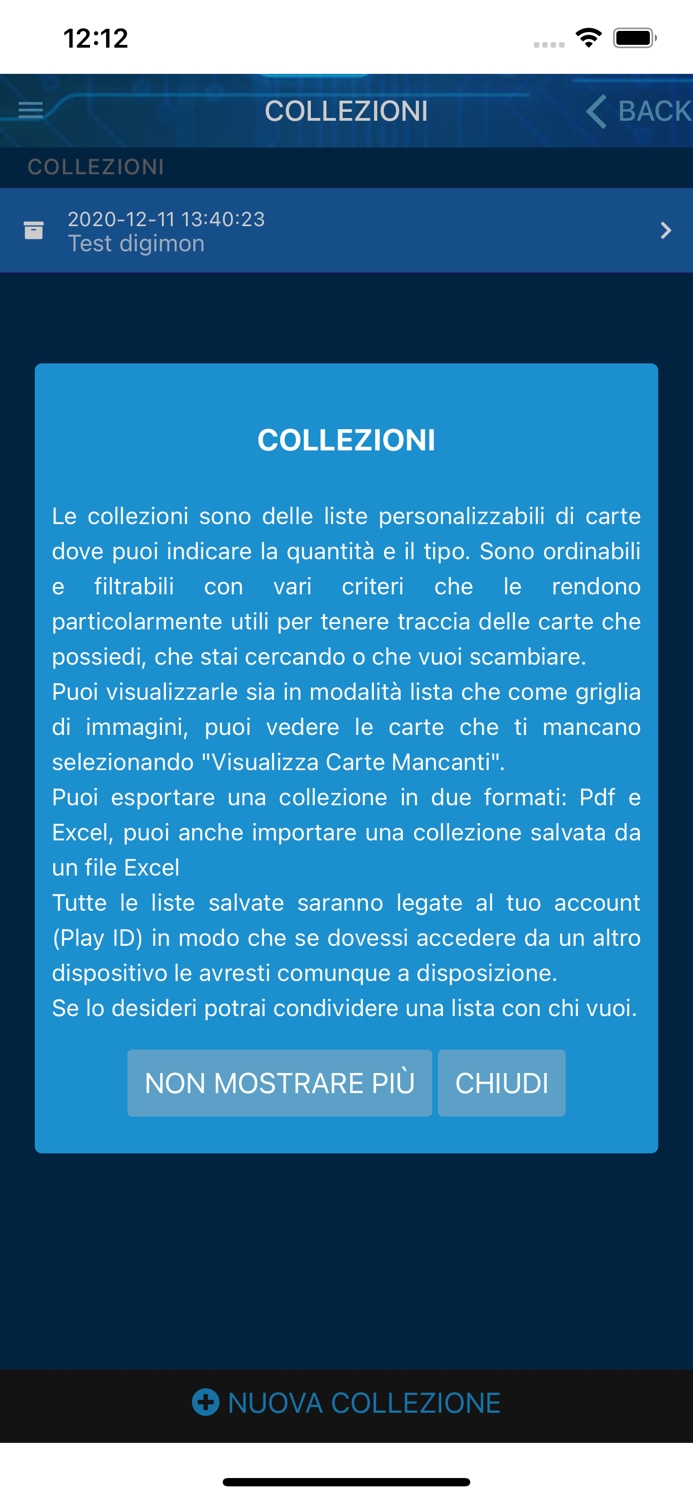 12:12

COLLEZIONI

BACK

COLLEZIONI

2020-12-11 13:40:23
Test digimon

COLLEZIONI

Le collezioni sono delle liste personalizzabili di carte dove puoi indicare la quantità e il tipo. Sono ordinabili e filtrabili con vari criteri che le rendono particolarmente utili per tenere traccia delle carte che possiedi, che stai cercando o che vuoi scambiare.
Puoi visualizzarle sia in modalità lista che come griglia di immagini, puoi vedere le carte che ti mancano selezionando "Visualizza Carte Mancanti".
Puoi esportare una collezione in due formati: Pdf e Excel, puoi anche importare una collezione salvata da un file Excel
Tutte le liste salvate saranno legate al tuo account (Play ID) in modo che se dovessi accedere da un altro dispositivo le avresti comunque a disposizione.
Se lo desideri potrai condividere una lista con chi vuoi.

NON MOSTRARE PIÙ

CHIUDI

NUOVA COLLEZIONE